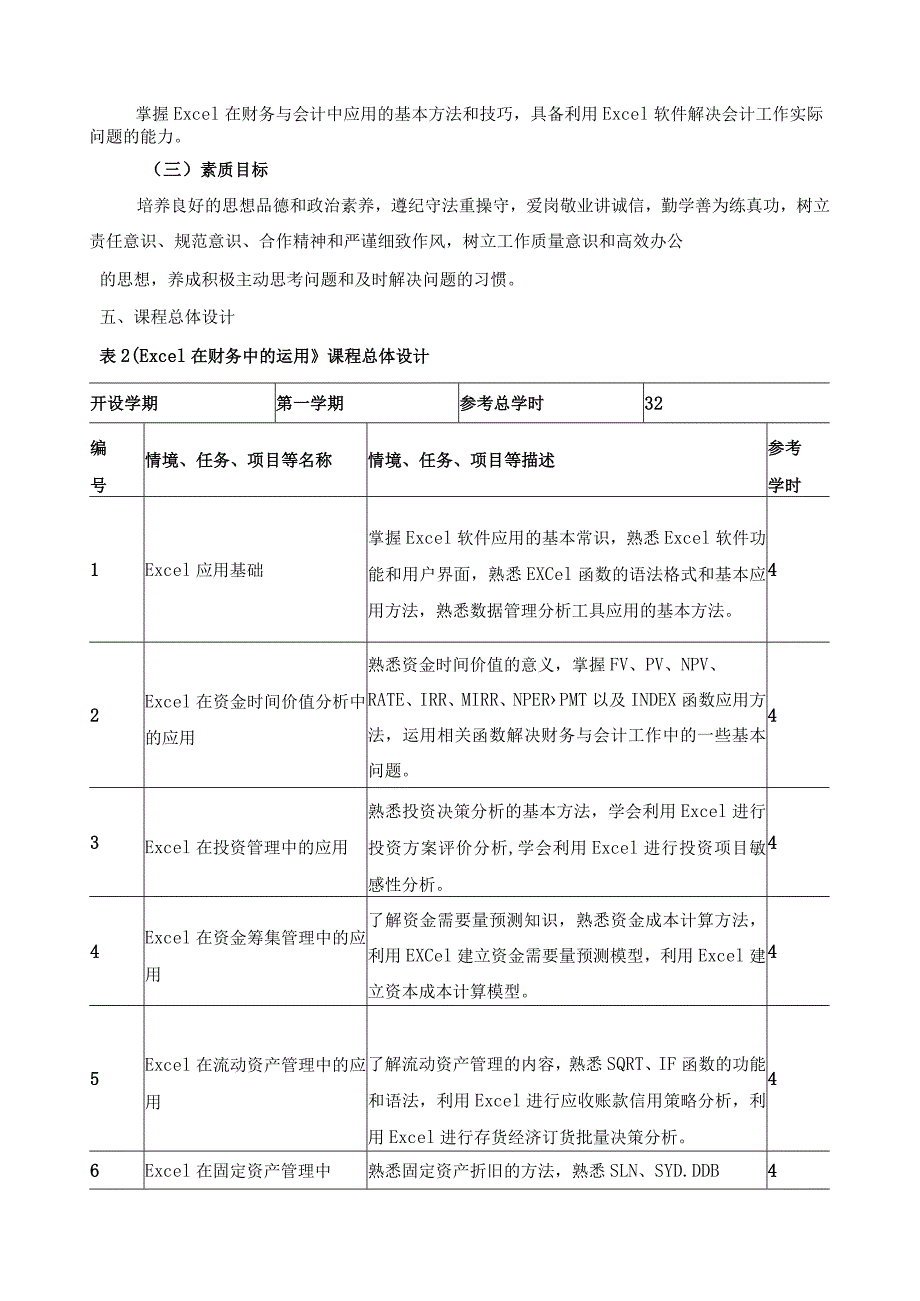 掌握Excel在财务与会计中应用的基本方法和技巧，具备利用Excel软件解决会计工作实际问题的能力。

（三）素质目标

培养良好的思想品德和政治素养，遵纪守法重操守，爱岗敬业讲诚信，勤学善为练真功，树立责任意识、规范意识、合作精神和严谨细致作风，树立工作质量意识和高效办公

的思想，养成积极主动思考问题和及时解决问题的习惯。

五、课程总体设计

表2(Excel在财务中的运用》课程总体设计

| 开设学期 | 第一学期 | 参考总学时 | 32 |
|---|---|---|---|

| 编号 | 情境、任务、项目等名称 | 情境、任务、项目等描述 | 参考学时 |
|---|---|---|---|
| 1 | Excel应用基础 | 掌握Excel软件应用的基本常识，熟悉Excel软件功能和用户界面，熟悉EXCel函数的语法格式和基本应用方法，熟悉数据管理分析工具应用的基本方法。 | 4 |
| 2 | Excel在资金时间价值分析中的应用 | 熟悉资金时间价值的意义，掌握FV、PV、NPV、RATE、IRR、MIRR、NPER›PMT以及INDEX函数应用方法，运用相关函数解决财务与会计工作中的一些基本问题。 | 4 |
| 3 | Excel在投资管理中的应用 | 熟悉投资决策分析的基本方法，学会利用Excel进行投资方案评价分析,学会利用Excel进行投资项目敏感性分析。 | 4 |
| 4 | Excel在资金筹集管理中的应用 | 了解资金需要量预测知识，熟悉资金成本计算方法，利用EXCel建立资金需要量预测模型，利用Excel建立资本成本计算模型。 | 4 |
| 5 | Excel在流动资产管理中的应用 | 了解流动资产管理的内容，熟悉SQRT、IF函数的功能和语法，利用Excel进行应收账款信用策略分析，利用Excel进行存货经济订货批量决策分析。 | 4 |
| 6 | Excel在固定资产管理中 | 熟悉固定资产折旧的方法，熟悉SLN、SYD.DDB | 4 |